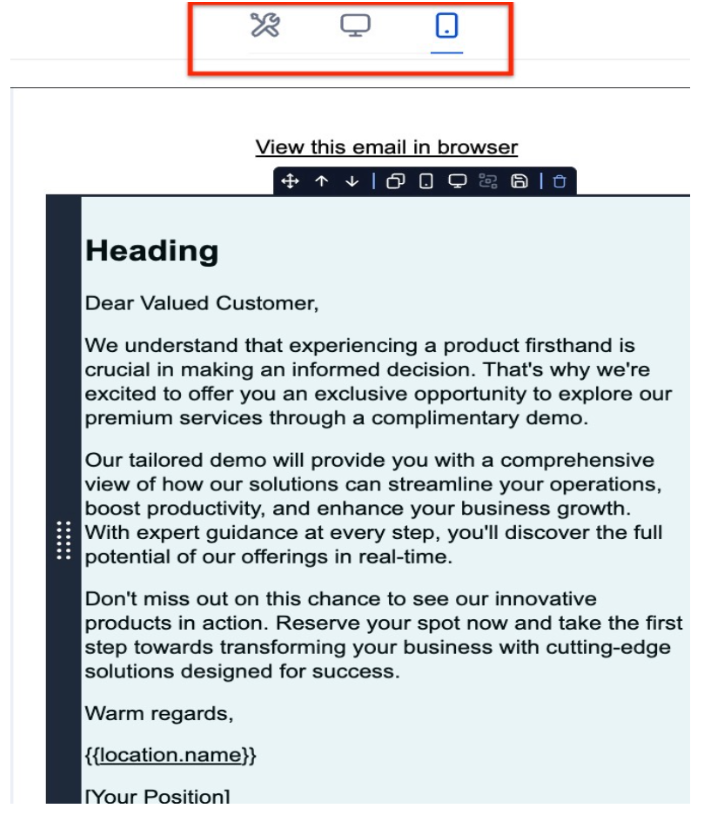 View this email in browser

Heading

Dear Valued Customer,

We understand that experiencing a product firsthand is crucial in making an informed decision. That's why we're excited to offer you an exclusive opportunity to explore our premium services through a complimentary demo.

Our tailored demo will provide you with a comprehensive view of how our solutions can streamline your operations, boost productivity, and enhance your business growth. With expert guidance at every step, you'll discover the full potential of our offerings in real-time.

Don't miss out on this chance to see our innovative products in action. Reserve your spot now and take the first step towards transforming your business with cutting-edge solutions designed for success.

Warm regards,

{{location.name}}

[Your Position]